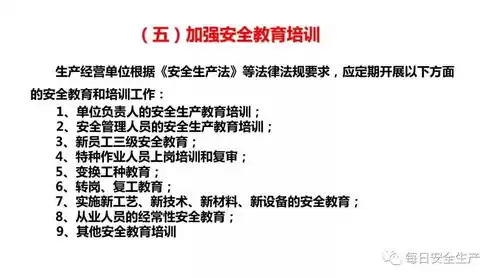 （五）加强安全教育培训

生产经营单位根据《安全生产法》等法律法规要求，应定期开展以下方面的安全教育和培训工作：

1、单位负责人的安全生产教育培训；
2、安全管理人员的安全生产教育培训；
3、新员工三级安全教育；
4、特种作业人员上岗培训和复审；
5、变换工种教育；
6、转岗、复工教育；
7、实施新工艺、新技术、新材料、新设备的安全教育；
8、从业人员的经常性安全教育；
9、其他安全教育培训

每日安全生产